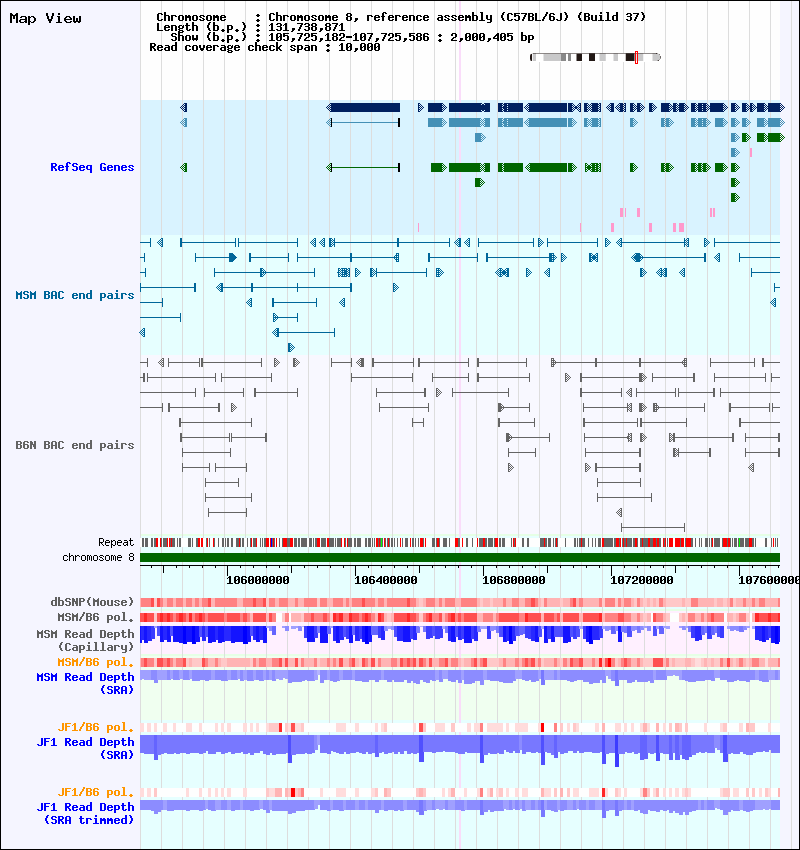 Map View

Chromosome : Chromosome 8, reference assembly (C57BL/6J) (Build 37)
Length (b.p.) : 131,738,871
Show (b.p.) : 105,725,182-107,725,586 : 2,000,405 bp
Read coverage check span : 10,000

RefSeq Genes

MSM BAC end pairs

B6N BAC end pairs

Repeat
chromosome 8

106000000 106400000 106800000 107200000 107600000

dbSNP(Mouse)
MSM/B6 pol.
MSM Read Depth (Capillary)
MSM/B6 pol.
MSM Read Depth (SRA)

JF1/B6 pol.
JF1 Read Depth (SRA)

JF1/B6 pol.
JF1 Read Depth (SRA trimmed)